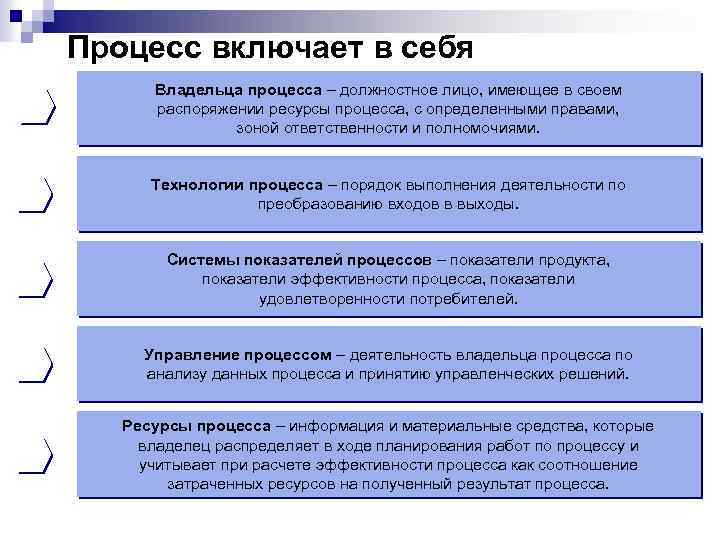 Процесс включает в себя

Владельца процесса – должностное лицо, имеющее в своем распоряжении ресурсы процесса, с определенными правами, зоной ответственности и полномочиями.

Технологии процесса – порядок выполнения деятельности по преобразованию входов в выходы.

Системы показателей процессов – показатели продукта, показатели эффективности процесса, показатели удовлетворенности потребителей.

Управление процессом – деятельность владельца процесса по анализу данных процесса и принятию управленческих решений.

Ресурсы процесса – информация и материальные средства, которые владелец распределяет в ходе планирования работ по процессу и учитывает при расчете эффективности процесса как соотношение затраченных ресурсов на полученный результат процесса.